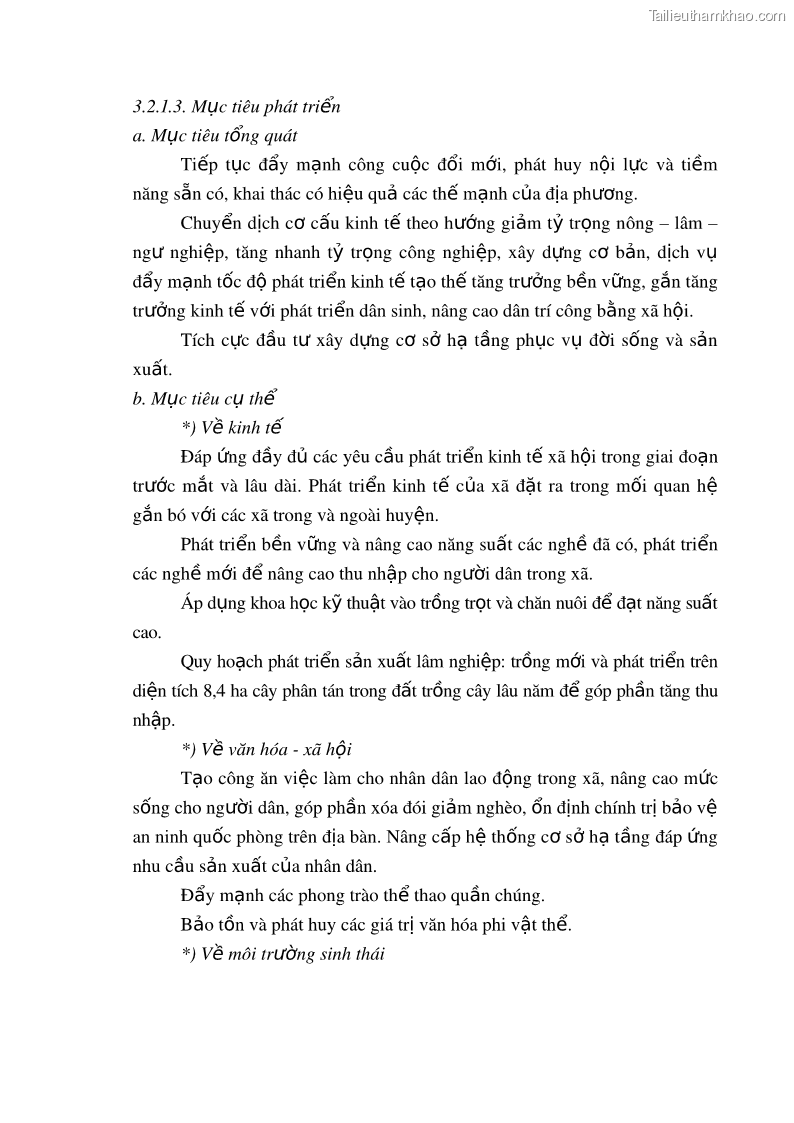 Tailieuthamkhao.com

3.2.1.3. Mục tiêu phát triển
a. Mục tiêu tổng quát

Tiếp tục đẩy mạnh công cuộc đổi mới, phát huy nội lực và tiềm năng sẵn có, khai thác có hiệu quả các thế mạnh của địa phương.

Chuyển dịch cơ cấu kinh tế theo hướng giảm tỷ trọng nông – lâm – ngư nghiệp, tăng nhanh tỷ trọng công nghiệp, xây dựng cơ bản, dịch vụ đẩy mạnh tốc độ phát triển kinh tế tạo thế tăng trưởng bền vững, gắn tăng trưởng kinh tế với phát triển dân sinh, nâng cao dân trí công bằng xã hội.

Tích cực đầu tư xây dựng cơ sở hạ tầng phục vụ đời sống và sản xuất.

b. Mục tiêu cụ thể

*) Về kinh tế

Đáp ứng đầy đủ các yêu cầu phát triển kinh tế xã hội trong giai đoạn trước mắt và lâu dài. Phát triển kinh tế của xã đặt ra trong mối quan hệ gắn bó với các xã trong và ngoài huyện.

Phát triển bền vững và nâng cao năng suất các nghề đã có, phát triển các nghề mới để nâng cao thu nhập cho người dân trong xã.

Áp dụng khoa học kỹ thuật vào trồng trọt và chăn nuôi để đạt năng suất cao.

Quy hoạch phát triển sản xuất lâm nghiệp: trồng mới và phát triển trên diện tích 8,4 ha cây phân tán trong đất trồng cây lâu năm để góp phần tăng thu nhập.

*) Về văn hóa - xã hội

Tạo công ăn việc làm cho nhân dân lao động trong xã, nâng cao mức sống cho người dân, góp phần xóa đói giảm nghèo, ổn định chính trị bảo vệ an ninh quốc phòng trên địa bàn. Nâng cấp hệ thống cơ sở hạ tầng đáp ứng nhu cầu sản xuất của nhân dân.

Đẩy mạnh các phong trào thể thao quần chúng.

Bảo tồn và phát huy các giá trị văn hóa phi vật thể.

*) Về môi trường sinh thái